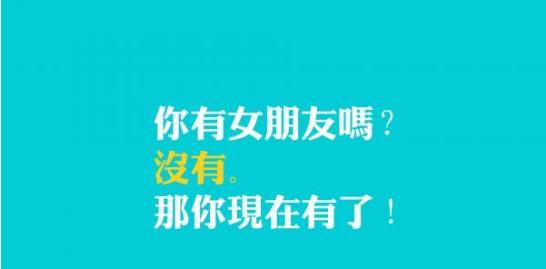 你有女朋友嗎？
沒有。
那你現在有了！